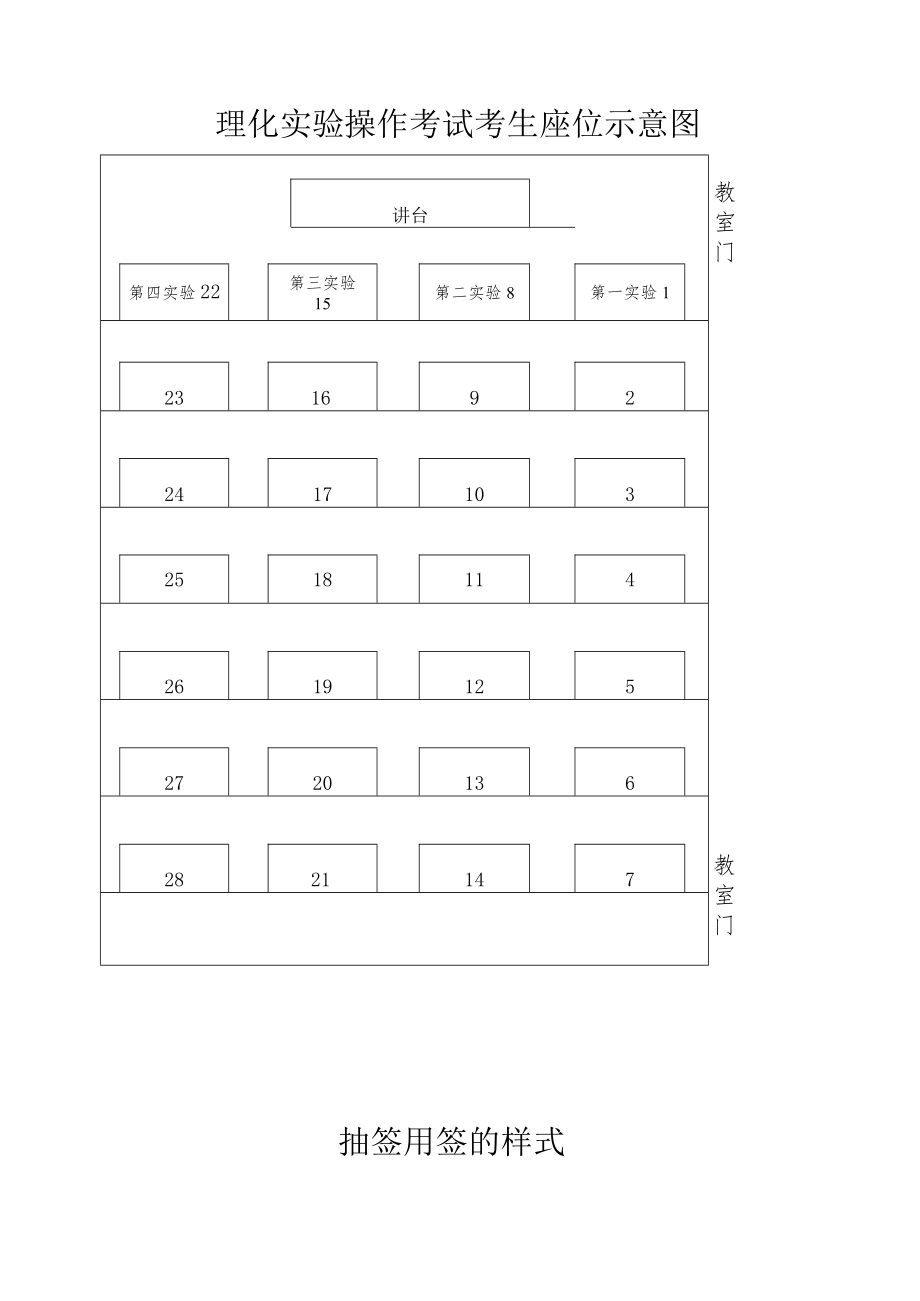 理化实验操作考试考生座位示意图

讲台

教室门

| 第四实验 22 | 第三实验 15 | 第二实验 8 | 第一实验 1 |
|---|---|---|---|
| 23 | 16 | 9 | 2 |
| 24 | 17 | 10 | 3 |
| 25 | 18 | 11 | 4 |
| 26 | 19 | 12 | 5 |
| 27 | 20 | 13 | 6 |
| 28 | 21 | 14 | 7 |

教室门

抽签用签的样式